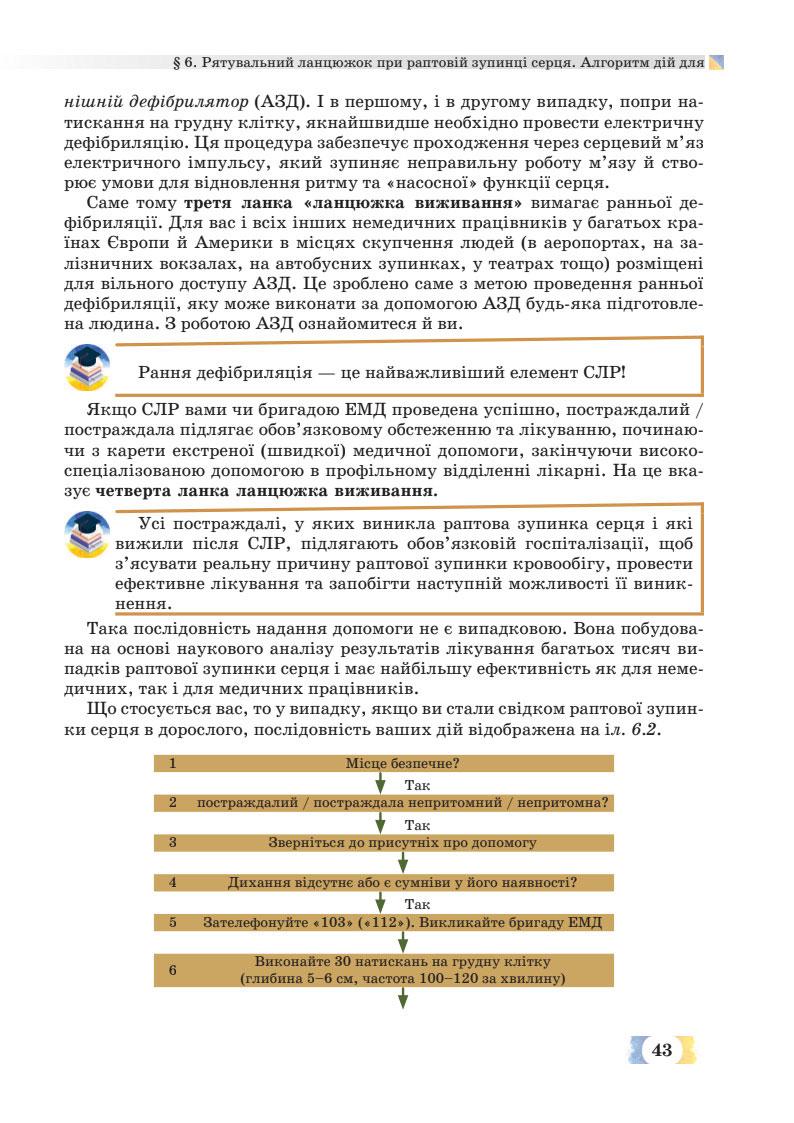 § 6. Рятувальний ланцюжок при раптовій зупинці серця. Алгоритм дій для

нішній дефібрилятор (АЗД). І в першому, і в другому випадку, попри натискання на грудну клітку, якнайшвидше необхідно провести електричну дефібриляцію. Ця процедура забезпечує проходження через серцевий м'яз електричного імпульсу, який зупиняє неправильну роботу м'язу й створює умови для відновлення ритму та «насосної» функції серця.

Саме тому третя ланка «ланцюжка виживання» вимагає ранньої дефібриляції. Для вас і всіх інших немедичних працівників у багатьох країнах Європи й Америки в місцях скупчення людей (в аеропортах, на залізничних вокзалах, на автобусних зупинках, у театрах тощо) розміщені для вільного доступу АЗД. Це зроблено саме з метою проведення ранньої дефібриляції, яку може виконати за допомогою АЗД будь-яка підготовлена людина. З роботою АЗД ознайомитеся й ви.

Рання дефібриляція — це найважливіший елемент СЛР!

Якщо СЛР вами чи бригадою ЕМД проведена успішно, постраждалий / постраждала підлягає обов'язковому обстеженню та лікуванню, починаючи з карети екстреної (швидкої) медичної допомоги, закінчуючи високоспеціалізованою допомогою в профільному відділенні лікарні. На це вказує четверта ланка ланцюжка виживання.

Усі постраждалі, у яких виникла раптова зупинка серця і які вижили після СЛР, підлягають обов'язковій госпіталізації, щоб з'ясувати реальну причину раптової зупинки кровообігу, провести ефективне лікування та запобігти наступній можливості її виникнення.

Така послідовність надання допомоги не є випадковою. Вона побудована на основі наукового аналізу результатів лікування багатьох тисяч випадків раптової зупинки серця і має найбільшу ефективність як для немедичних, так і для медичних працівників.

Що стосується вас, то у випадку, якщо ви стали свідком раптової зупинки серця в дорослого, послідовність ваших дій відображена на іл. 6.2.

1 Місце безпечне?
Так
2 постраждалий / постраждала непритомний / непритомна?
Так
3 Зверніться до присутніх про допомогу
4 Дихання відсутнє або є сумніви у його наявності?
Так
5 Зателефонуйте «103» («112»). Викликайте бригаду ЕМД
6 Виконайте 30 натискань на грудну клітку (глибина 5–6 см, частота 100–120 за хвилину)

43